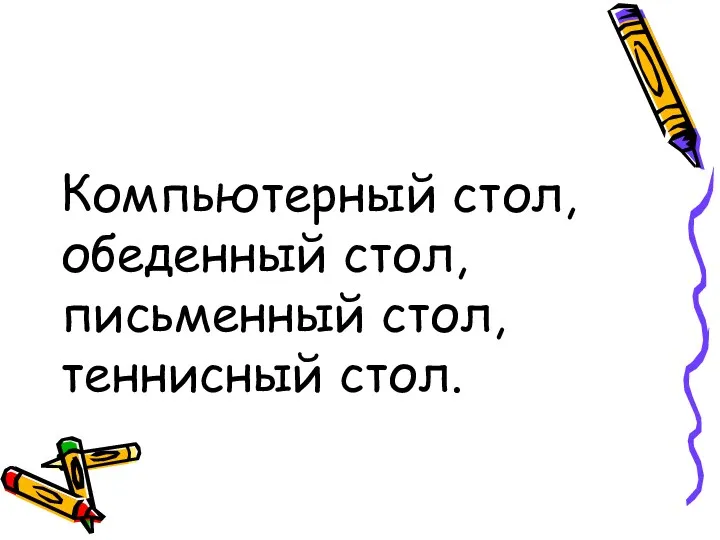 Компьютерный стол,
обеденный стол,
письменный стол,
теннисный стол.